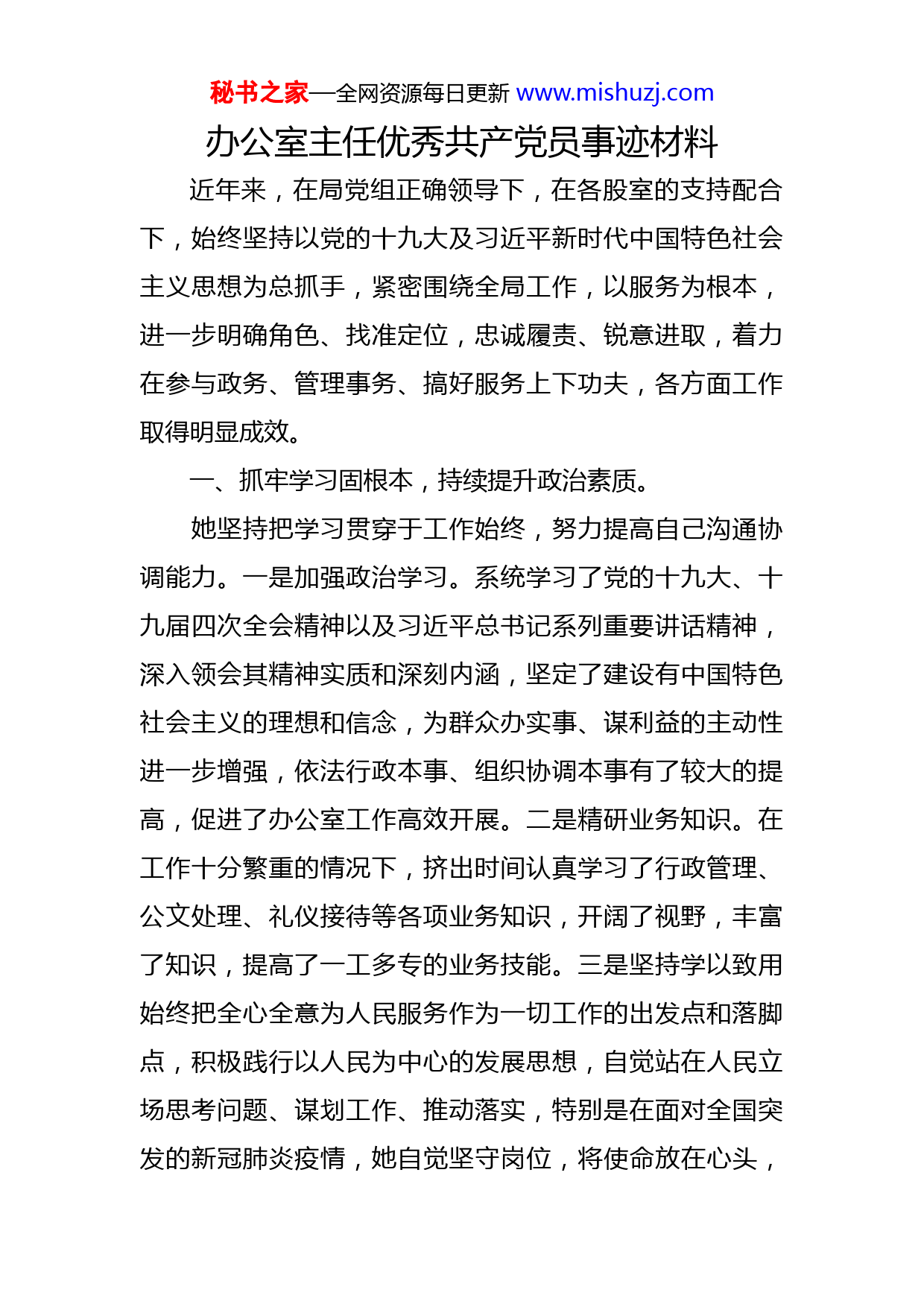 秘书之家—全网资源每日更新 www.mishuzj.com

办公室主任优秀共产党员事迹材料

近年来，在局党组正确领导下，在各股室的支持配合下，始终坚持以党的十九大及习近平新时代中国特色社会主义思想为总抓手，紧密围绕全局工作，以服务为根本，进一步明确角色、找准定位，忠诚履责、锐意进取，着力在参与政务、管理事务、搞好服务上下功夫，各方面工作取得明显成效。

一、抓牢学习固根本，持续提升政治素质。

她坚持把学习贯穿于工作始终，努力提高自己沟通协调能力。一是加强政治学习。系统学习了党的十九大、十九届四次全会精神以及习近平总书记系列重要讲话精神，深入领会其精神实质和深刻内涵，坚定了建设有中国特色社会主义的理想和信念，为群众办实事、谋利益的主动性进一步增强，依法行政本事、组织协调本事有了较大的提高，促进了办公室工作高效开展。二是精研业务知识。在工作十分繁重的情况下，挤出时间认真学习了行政管理、公文处理、礼仪接待等各项业务知识，开阔了视野，丰富了知识，提高了一工多专的业务技能。三是坚持学以致用始终把全心全意为人民服务作为一切工作的出发点和落脚点，积极践行以人民为中心的发展思想，自觉站在人民立场思考问题、谋划工作、推动落实，特别是在面对全国突发的新冠肺炎疫情，她自觉坚守岗位，将使命放在心头，